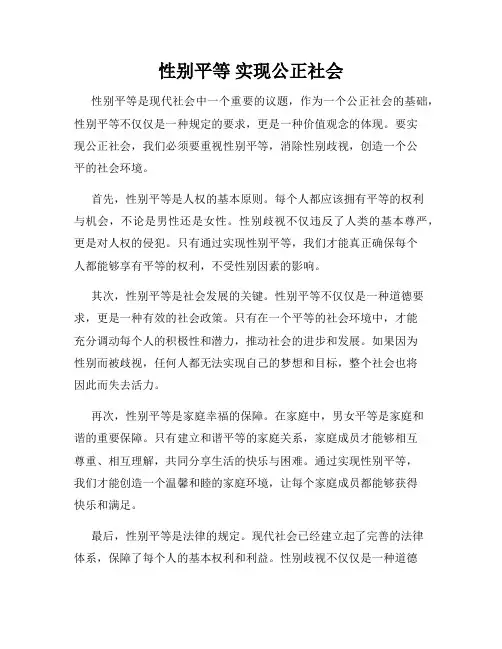 性别平等 实现公正社会

性别平等是现代社会中一个重要的议题，作为一个公正社会的基础，性别平等不仅仅是一种规定的要求，更是一种价值观念的体现。要实现公正社会，我们必须要重视性别平等，消除性别歧视，创造一个公平的社会环境。

首先，性别平等是人权的基本原则。每个人都应该拥有平等的权利与机会，不论是男性还是女性。性别歧视不仅违反了人类的基本尊严，更是对人权的侵犯。只有通过实现性别平等，我们才能真正确保每个人都能够享有平等的权利，不受性别因素的影响。

其次，性别平等是社会发展的关键。性别平等不仅仅是一种道德要求，更是一种有效的社会政策。只有在一个平等的社会环境中，才能充分调动每个人的积极性和潜力，推动社会的进步和发展。如果因为性别而被歧视，任何人都无法实现自己的梦想和目标，整个社会也将因此而失去活力。

再次，性别平等是家庭幸福的保障。在家庭中，男女平等是家庭和谐的重要保障。只有建立和谐平等的家庭关系，家庭成员才能够相互尊重、相互理解，共同分享生活的快乐与困难。通过实现性别平等，我们才能创造一个温馨和睦的家庭环境，让每个家庭成员都能够获得快乐和满足。

最后，性别平等是法律的规定。现代社会已经建立起了完善的法律体系，保障了每个人的基本权利和利益。性别歧视不仅仅是一种道德